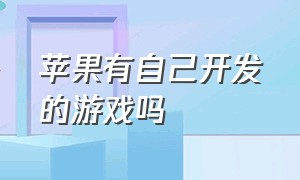 苹果有自己开发的游戏吗